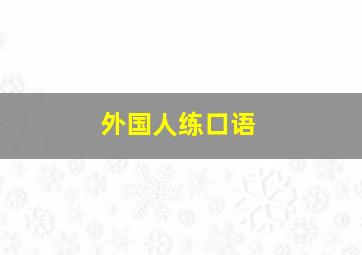 外国人练口语